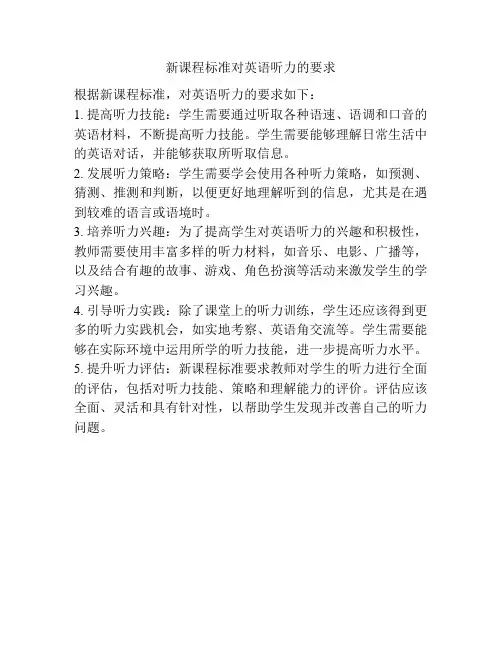 新课程标准对英语听力的要求

根据新课程标准，对英语听力的要求如下：

1. 提高听力技能：学生需要通过听取各种语速、语调和口音的英语材料，不断提高听力技能。学生需要能够理解日常生活中的英语对话，并能够获取所听取信息。

2. 发展听力策略：学生需要学会使用各种听力策略，如预测、猜测、推测和判断，以便更好地理解听到的信息，尤其是在遇到较难的语言或语境时。

3. 培养听力兴趣：为了提高学生对英语听力的兴趣和积极性，教师需要使用丰富多样的听力材料，如音乐、电影、广播等，以及结合有趣的故事、游戏、角色扮演等活动来激发学生的学习兴趣。

4. 引导听力实践：除了课堂上的听力训练，学生还应该得到更多的听力实践机会，如实地考察、英语角交流等。学生需要能够在实际环境中运用所学的听力技能，进一步提高听力水平。

5. 提升听力评估：新课程标准要求教师对学生的听力进行全面的评估，包括对听力技能、策略和理解能力的评价。评估应该全面、灵活和具有针对性，以帮助学生发现并改善自己的听力问题。